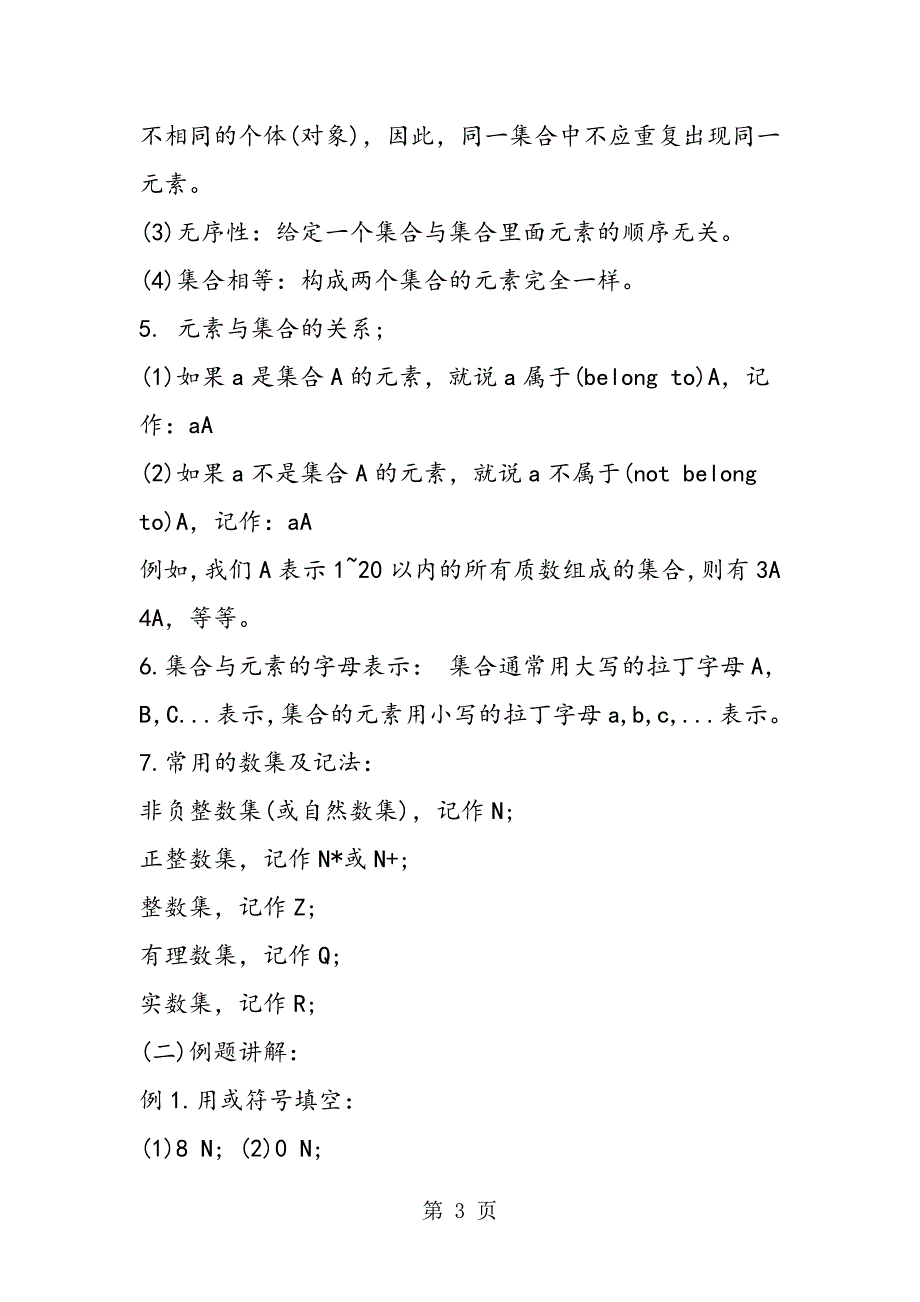 不相同的个体(对象)，因此，同一集合中不应重复出现同一元素。

(3)无序性：给定一个集合与集合里面元素的顺序无关。

(4)集合相等：构成两个集合的元素完全一样。

5. 元素与集合的关系；

(1)如果 a 是集合 A 的元素，就说 a 属于(belong to)A，记作：aA

(2)如果 a 不是集合 A 的元素，就说 a 不属于(not belong to)A，记作：aA

例如,我们 A 表示 1~20 以内的所有质数组成的集合,则有 3A 4A，等等。

6.集合与元素的字母表示： 集合通常用大写的拉丁字母 A,B,C...表示,集合的元素用小写的拉丁字母 a,b,c,...表示。

7.常用的数集及记法：

非负整数集(或自然数集)，记作 N;

正整数集，记作 N*或 N+;

整数集，记作 Z;

有理数集，记作 Q;

实数集，记作 R;

(二)例题讲解：

例 1.用或符号填空：

(1)8 N; (2)0 N;

第 3 页